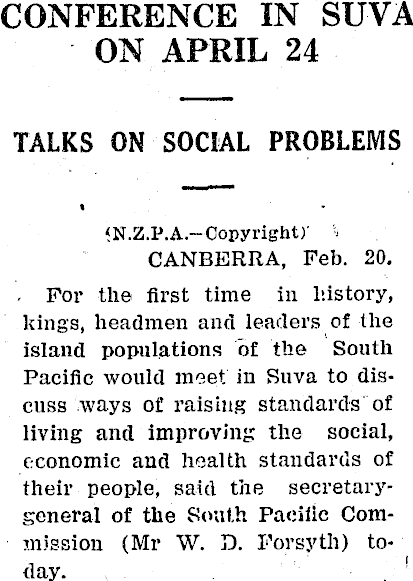 CONFERENCE IN SUVA ON APRIL 24

TALKS ON SOCIAL PROBLEMS

(N.Z.P.A.—Copyright)
CANBERRA, Feb. 20.

For the first time in history, kings, headmen and leaders of the island populations of the South Pacific would meet in Suva to discuss ways of raising standards of living and improving the social, economic and health standards of their people, said the secretary-general of the South Pacific Commission (Mr W. D. Forsyth) today.